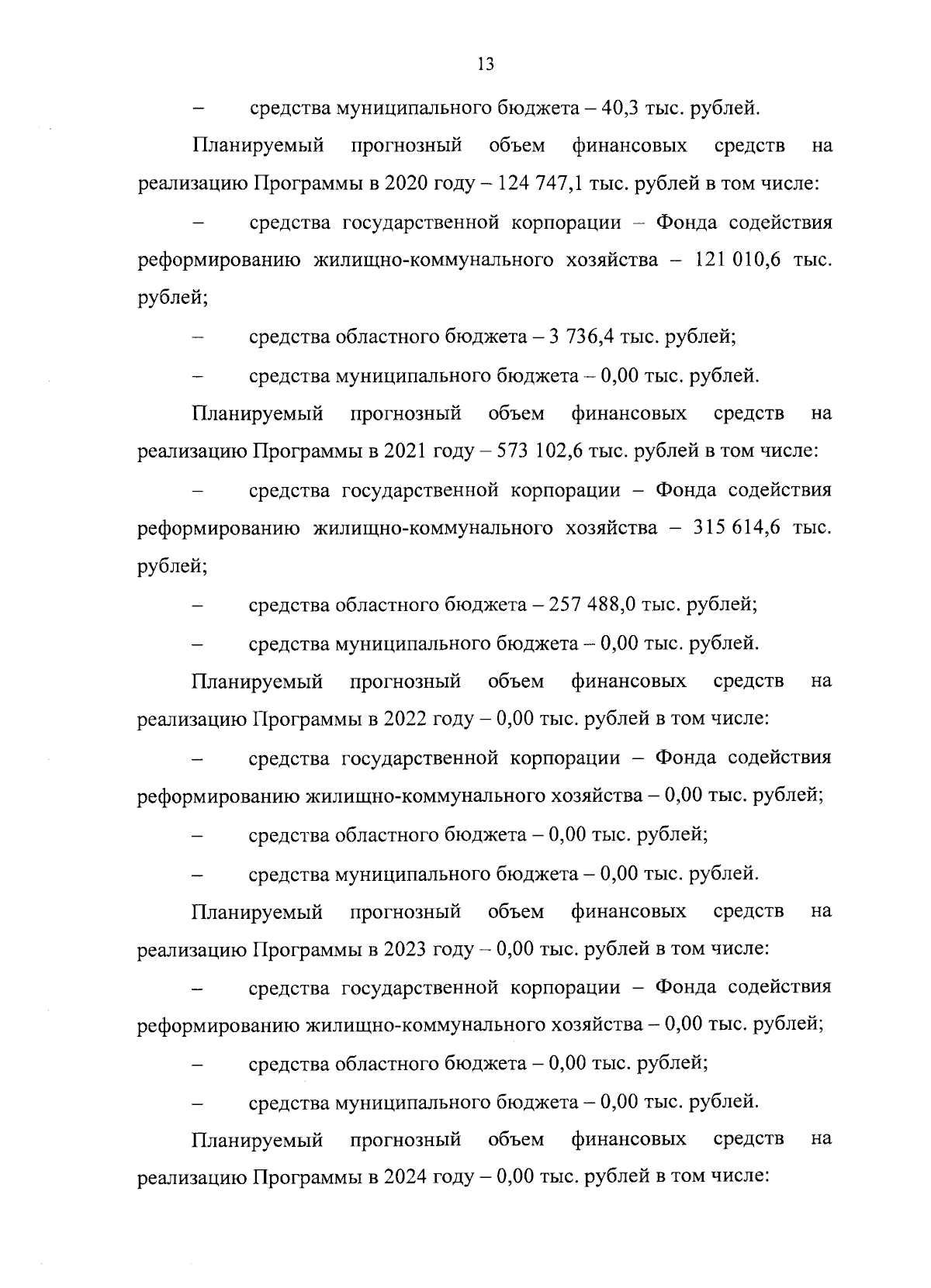 13

– средства муниципального бюджета – 40,3 тыс. рублей.

Планируемый прогнозный объем финансовых средств на реализацию Программы в 2020 году – 124 747,1 тыс. рублей в том числе:

– средства государственной корпорации – Фонда содействия реформированию жилищно-коммунального хозяйства – 121 010,6 тыс. рублей;

– средства областного бюджета – 3 736,4 тыс. рублей;

– средства муниципального бюджета – 0,00 тыс. рублей.

Планируемый прогнозный объем финансовых средств на реализацию Программы в 2021 году – 573 102,6 тыс. рублей в том числе:

– средства государственной корпорации – Фонда содействия реформированию жилищно-коммунального хозяйства – 315 614,6 тыс. рублей;

– средства областного бюджета – 257 488,0 тыс. рублей;

– средства муниципального бюджета – 0,00 тыс. рублей.

Планируемый прогнозный объем финансовых средств на реализацию Программы в 2022 году – 0,00 тыс. рублей в том числе:

– средства государственной корпорации – Фонда содействия реформированию жилищно-коммунального хозяйства – 0,00 тыс. рублей;

– средства областного бюджета – 0,00 тыс. рублей;

– средства муниципального бюджета – 0,00 тыс. рублей.

Планируемый прогнозный объем финансовых средств на реализацию Программы в 2023 году – 0,00 тыс. рублей в том числе:

– средства государственной корпорации – Фонда содействия реформированию жилищно-коммунального хозяйства – 0,00 тыс. рублей;

– средства областного бюджета – 0,00 тыс. рублей;

– средства муниципального бюджета – 0,00 тыс. рублей.

Планируемый прогнозный объем финансовых средств на реализацию Программы в 2024 году – 0,00 тыс. рублей в том числе: